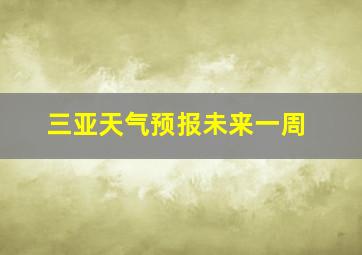 三亚天气预报未来一周